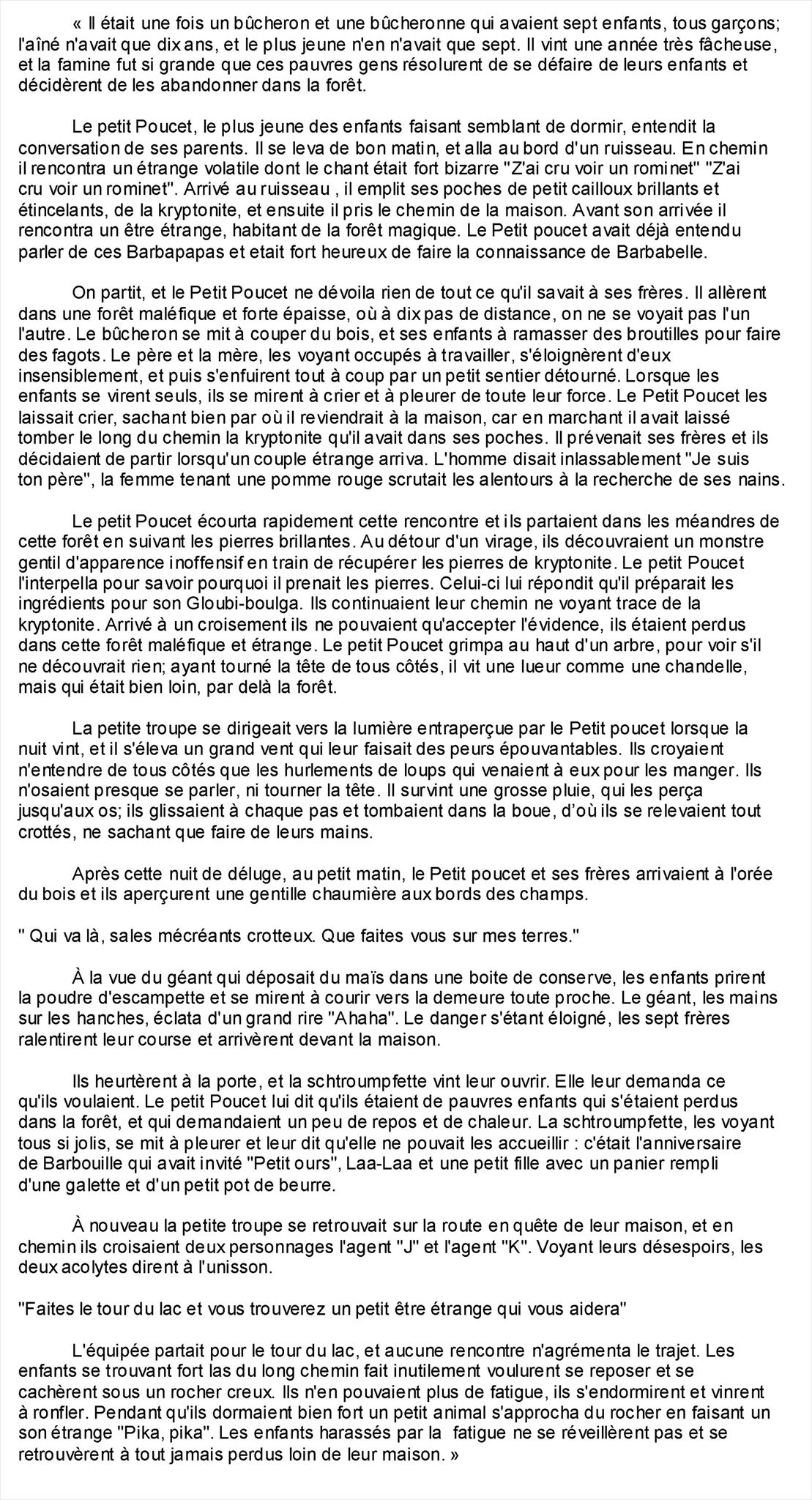 « Il était une fois un bûcheron et une bûcheronne qui avaient sept enfants, tous garçons; l'aîné n'avait que dix ans, et le plus jeune n'en n'avait que sept. Il vint une année très fâcheuse, et la famine fut si grande que ces pauvres gens résolurent de se défaire de leurs enfants et décidèrent de les abandonner dans la forêt.

Le petit Poucet, le plus jeune des enfants faisant semblant de dormir, entendit la conversation de ses parents. Il se leva de bon matin, et alla au bord d'un ruisseau. En chemin il rencontra un étrange volatile dont le chant était fort bizarre "Z'ai cru voir un rominet" "Z'ai cru voir un rominet". Arrivé au ruisseau , il emplit ses poches de petit cailloux brillants et étincelants, de la kryptonite, et ensuite il pris le chemin de la maison. Avant son arrivée il rencontra un être étrange, habitant de la forêt magique. Le Petit poucet avait déjà entendu parler de ces Barbapapas et etait fort heureux de faire la connaissance de Barbabelle.

On partit, et le Petit Poucet ne dévoila rien de tout ce qu'il savait à ses frères. Il allèrent dans une forêt maléfique et forte épaisse, où à dix pas de distance, on ne se voyait pas l'un l'autre. Le bûcheron se mit à couper du bois, et ses enfants à ramasser des broutilles pour faire des fagots. Le père et la mère, les voyant occupés à travailler, s'éloignèrent d'eux insensiblement, et puis s'enfuirent tout à coup par un petit sentier détourné. Lorsque les enfants se virent seuls, ils se mirent à crier et à pleurer de toute leur force. Le Petit Poucet les laissait crier, sachant bien par où il reviendrait à la maison, car en marchant il avait laissé tomber le long du chemin la kryptonite qu'il avait dans ses poches. Il prévenait ses frères et ils décidaient de partir lorsqu'un couple étrange arriva. L'homme disait inlassablement "Je suis ton père", la femme tenant une pomme rouge scrutait les alentours à la recherche de ses nains.

Le petit Poucet écourta rapidement cette rencontre et ils partaient dans les méandres de cette forêt en suivant les pierres brillantes. Au détour d'un virage, ils découvraient un monstre gentil d'apparence inoffensif en train de récupérer les pierres de kryptonite. Le petit Poucet l'interpella pour savoir pourquoi il prenait les pierres. Celui-ci lui répondit qu'il préparait les ingrédients pour son Gloubi-boulga. Ils continuaient leur chemin ne voyant trace de la kryptonite. Arrivé à un croisement ils ne pouvaient qu'accepter l'évidence, ils étaient perdus dans cette forêt maléfique et étrange. Le petit Poucet grimpa au haut d'un arbre, pour voir s'il ne découvrait rien; ayant tourné la tête de tous côtés, il vit une lueur comme une chandelle, mais qui était bien loin, par delà la forêt.

La petite troupe se dirigeait vers la lumière entraperçue par le Petit poucet lorsque la nuit vint, et il s'éleva un grand vent qui leur faisait des peurs épouvantables. Ils croyaient n'entendre de tous côtés que les hurlements de loups qui venaient à eux pour les manger. Ils n'osaient presque se parler, ni tourner la tête. Il survint une grosse pluie, qui les perça jusqu'aux os; ils glissaient à chaque pas et tombaient dans la boue, d'où ils se relevaient tout crottés, ne sachant que faire de leurs mains.

Après cette nuit de déluge, au petit matin, le Petit poucet et ses frères arrivaient à l'orée du bois et ils aperçurent une gentille chaumière aux bords des champs.

" Qui va là, sales mécréants crotteux. Que faites vous sur mes terres."

À la vue du géant qui déposait du maïs dans une boite de conserve, les enfants prirent la poudre d'escampette et se mirent à courir vers la demeure toute proche. Le géant, les mains sur les hanches, éclata d'un grand rire "Ahaha". Le danger s'étant éloigné, les sept frères ralentirent leur course et arrivèrent devant la maison.

Ils heurtèrent à la porte, et la schtroumpfette vint leur ouvrir. Elle leur demanda ce qu'ils voulaient. Le petit Poucet lui dit qu'ils étaient de pauvres enfants qui s'étaient perdus dans la forêt, et qui demandaient un peu de repos et de chaleur. La schtroumpfette, les voyant tous si jolis, se mit à pleurer et leur dit qu'elle ne pouvait les accueillir : c'était l'anniversaire de Barbouille qui avait invité "Petit ours", Laa-Laa et une petit fille avec un panier rempli d'une galette et d'un petit pot de beurre.

À nouveau la petite troupe se retrouvait sur la route en quête de leur maison, et en chemin ils croisaient deux personnages l'agent "J" et l'agent "K". Voyant leurs désespoirs, les deux acolytes dirent à l'unisson.

"Faites le tour du lac et vous trouverez un petit être étrange qui vous aidera"

L'équipée partait pour le tour du lac, et aucune rencontre n'agrémenta le trajet. Les enfants se trouvant fort las du long chemin fait inutilement voulurent se reposer et se cachèrent sous un rocher creux. Ils n'en pouvaient plus de fatigue, ils s'endormirent et vinrent à ronfler. Pendant qu'ils dormaient bien fort un petit animal s'approcha du rocher en faisant un son étrange "Pika, pika". Les enfants harassés par la fatigue ne se réveillèrent pas et se retrouvèrent à tout jamais perdus loin de leur maison. »